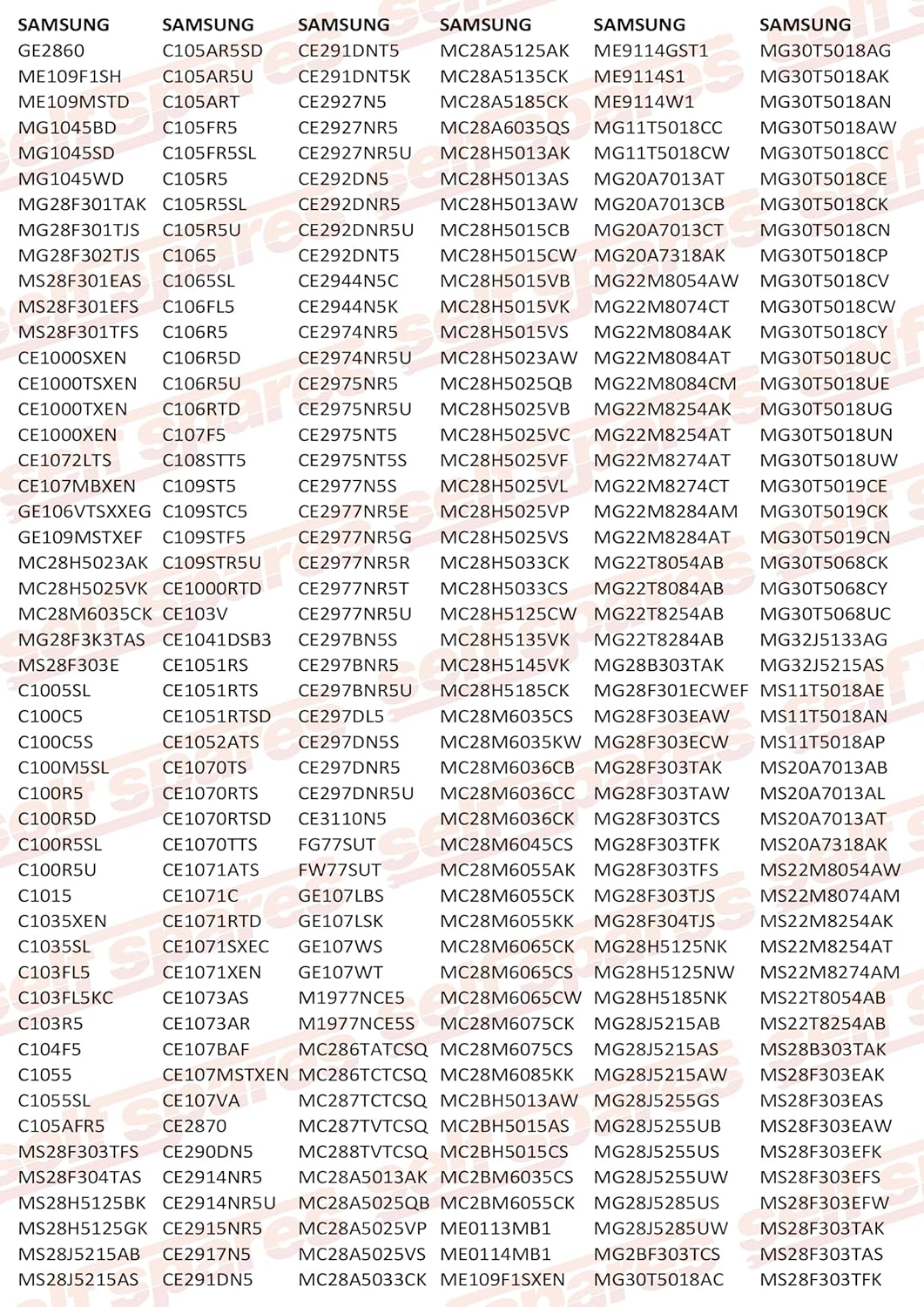 SAMSUNG
GE2860
ME109F1SH
ME109MSTD
MG1045BD
MG1045SD
MG1045WD
MG28F301TAK
MG28F301TJS
MG28F302TJS
MS28F301EAS
MS28F301EFS
MS28F301TFS
CE1000SXEN
CE1000TSXEN
CE1000TXEN
CE1000XEN
CE1072LTS
CE107MBXEN
GE106VTSXXEG
GE109MSTXEF
MC28H5023AK
MC28H5025VK
MC28M6035CK
MG28F3K3TAS
MS28F303E
C1005SL
C100C5
C100C5S
C100M5SL
C100R5
C100R5D
C100R5SL
C100R5U
C1015
C1035XEN
C1035SL
C103FL5
C103FL5KC
C103R5
C104F5
C1055
C1055SL
C105AFR5
MS28F303TFS
MS28F304TAS
MS28H5125BK
MS28H5125GK
MS28J5215AB
MS28J5215AS

SAMSUNG
C105AR5SD
C105AR5U
C105ART
C105FR5
C105FR5SL
C105R5
C105R5SL
C105R5U
C1065
C1065SL
C106FL5
C106R5
C106R5D
C106R5U
C106RTD
C107F5
C108STT5
C109ST5
C109STC5
C109STF5
C109STR5U
CE1000RTD
CE103V
CE1041DSB3
CE1051RS
CE1051RTS
CE1051RTSD
CE1052ATS
CE1070TS
CE1070RTS
CE1070RTSD
CE1070TTS
CE1071ATS
CE1071C
CE1071RTD
CE1071SXEC
CE1071XEN
CE1073AS
CE1073AR
CE107BAF
CE107MSTXEN
CE107VA
CE2870
CE290DN5
CE2914NR5
CE2914NR5U
CE2915NR5
CE2917N5
CE291DN5

SAMSUNG
CE291DNT5
CE291DNT5K
CE2927N5
CE2927NR5
CE2927NR5U
CE292DN5
CE292DNR5
CE292DNR5U
CE292DNT5
CE2944N5C
CE2944N5K
CE2974NR5
CE2974NR5U
CE2975NR5
CE2975NR5U
CE2975NT5
CE2975NT5S
CE2977N5S
CE2977NR5E
CE2977NR5G
CE2977NR5R
CE2977NR5T
CE2977NR5U
CE297BN5S
CE297BNR5
CE297BNR5U
CE297DL5
CE297DN5S
CE297DNR5
CE297DNR5U
CE3110N5
FG77SUT
FW77SUT
GE107LBS
GE107LSK
GE107WS
GE107WT
M1977NCE5
M1977NCE5S
MC286TATCSQ
MC286TCTCSQ
MC287TCTCSQ
MC287TVTCSQ
MC288TVTCSQ
MC28A5013AK
MC28A5025QB
MC28A5025VP
MC28A5025VS
MC28A5033CK

SAMSUNG
MC28A5125AK
MC28A5135CK
MC28A5185CK
MC28A6035QS
MC28H5013AK
MC28H5013AS
MC28H5013AW
MC28H5015CB
MC28H5015CW
MC28H5015VB
MC28H5015VK
MC28H5015VS
MC28H5023AW
MC28H5025QB
MC28H5025VB
MC28H5025VC
MC28H5025VF
MC28H5025VL
MC28H5025VP
MC28H5025VS
MC28H5033CK
MC28H5033CS
MC28H5125CW
MC28H5135VK
MC28H5145VK
MC28H5185CK
MC28M6035CS
MC28M6035KW
MC28M6036CB
MC28M6036CC
MC28M6036CK
MC28M6045CS
MC28M6055AK
MC28M6055CK
MC28M6055KK
MC28M6065CK
MC28M6065CS
MC28M6065CW
MC28M6075CK
MC28M6075CS
MC28M6085KK
MC2BH5013AW
MC2BH5015AS
MC2BH5015CS
MC2BM6035CS
MC2BM6055CK
ME0113MB1
ME0114MB1
ME109F1SXEN

SAMSUNG
ME9114GST1
ME9114S1
ME9114W1
MG11T5018CC
MG11T5018CW
MG20A7013AT
MG20A7013CB
MG20A7013CT
MG20A7318AK
MG22M8054AW
MG22M8074CT
MG22M8084AK
MG22M8084AT
MG22M8084CM
MG22M8254AK
MG22M8254AT
MG22M8274AT
MG22M8274CT
MG22M8284AM
MG22M8284AT
MG22T8054AB
MG22T8084AB
MG22T8254AB
MG22T8284AB
MG28B303TAK
MG28F301ECWEF
MG28F303EAW
MG28F303ECW
MG28F303TAK
MG28F303TAW
MG28F303TCS
MG28F303TFK
MG28F303TFS
MG28F303TJS
MG28F304TJS
MG28H5125NK
MG28H5125NW
MG28H5185NK
MG28J5215AB
MG28J5215AS
MG28J5215AW
MG28J5255GS
MG28J5255UB
MG28J5255US
MG28J5255UW
MG28J5285US
MG28J5285UW
MG2BF303TCS
MG30T5018AC

SAMSUNG
MG30T5018AG
MG30T5018AK
MG30T5018AN
MG30T5018AW
MG30T5018CC
MG30T5018CE
MG30T5018CK
MG30T5018CN
MG30T5018CP
MG30T5018CV
MG30T5018CW
MG30T5018CY
MG30T5018UC
MG30T5018UE
MG30T5018UG
MG30T5018UN
MG30T5018UW
MG30T5019CE
MG30T5019CK
MG30T5019CN
MG30T5068CK
MG30T5068CY
MG30T5068UC
MG32J5133AG
MG32J5215AS
MS11T5018AE
MS11T5018AN
MS11T5018AP
MS20A7013AB
MS20A7013AL
MS20A7013AT
MS20A7318AK
MS22M8054AW
MS22M8074AM
MS22M8254AK
MS22M8254AT
MS22M8274AM
MS22T8054AB
MS22T8254AB
MS28B303TAK
MS28F303EAK
MS28F303EAS
MS28F303EAW
MS28F303EFK
MS28F303EFS
MS28F303EFW
MS28F303TAK
MS28F303TAS
MS28F303TFK